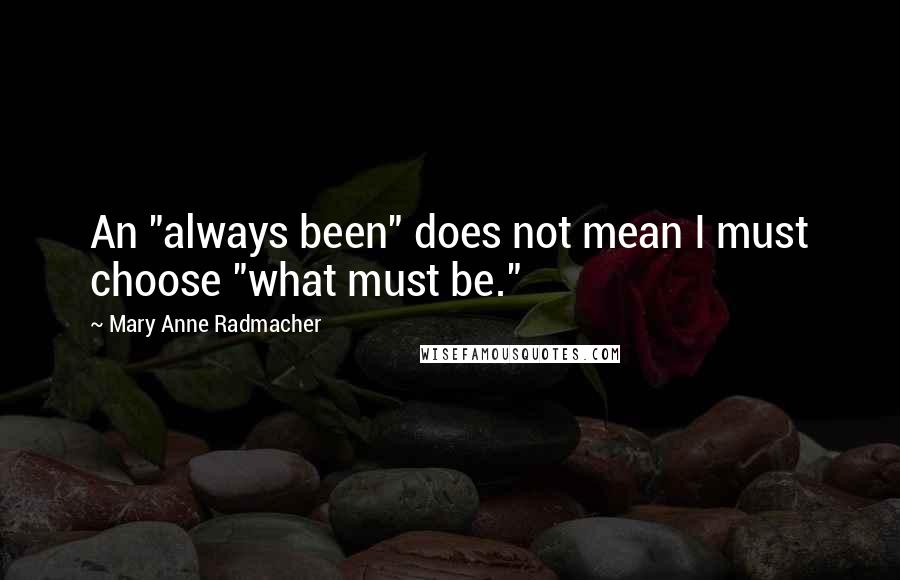 An "always been" does not mean I must choose "what must be."

~ Mary Anne Radmacher

WISEFAMOUSQUOTES.COM